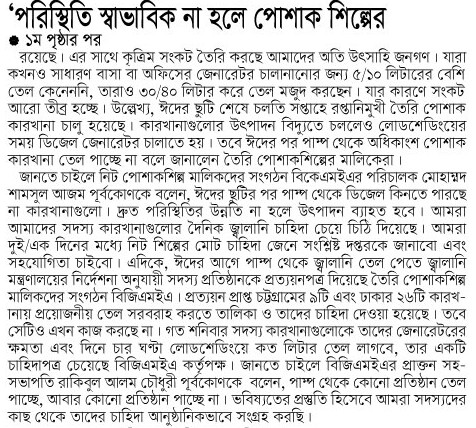 'পরিস্থিতি স্বাভাবিক না হলে পোশাক শিল্পের

● ১ম পৃষ্ঠার পর

রয়েছে। এর সাথে কৃত্রিম সংকট তৈরি করছে আমাদের অতি উৎসাহি জনগণ। যারা কখনও সাধারণ বাসা বা অফিসের জেনারেটর চালানানোর জন্য ৫/১০ লিটারের বেশি তেল কেনেননি, তারাও ৩০/৪০ লিটার করে তেল মজুদ করছেন। যার কারণে সংকট আরো তীব্র হচ্ছে। উল্লেখ্য, ঈদের ছুটি শেষে চলতি সপ্তাহে রপ্তানিমুখী তৈরি পোশাক কারখানা চালু হয়েছে। কারখানাগুলোর উৎপাদন বিদ্যুতে চললেও লোডশেডিংয়ের সময় ডিজেল জেনারেটর চালাতে হয়। তবে ঈদের পর পাম্প থেকে অধিকাংশ পোশাক কারখানা তেল পাচ্ছে না বলে জানালেন তৈরি পোশাকশিল্পের মালিকেরা।

জানতে চাইলে নিট পোশাকশিল্প মালিকদের সংগঠন বিকেএমইএর পরিচালক মোহাম্মদ শামসুল আজম পূর্বকোণকে বলেন, ঈদের ছুটির পর পাম্প থেকে ডিজেল কিনতে পারছে না কারখানাগুলো। দ্রুত পরিস্থিতির উন্নতি না হলে উৎপাদন ব্যাহত হবে। আমরা আমাদের সদস্য কারখানাগুলোর দৈনিক জ্বালানি চাহিদা চেয়ে চিঠি দিয়েছে। আমরা দুই/এক দিনের মধ্যে নিট শিল্পের মোট চাহিদা জেনে সংশ্লিষ্ট দপ্তরকে জানাবো এবং সহযোগিতা চাইবো। এদিকে, ঈদের আগে পাম্প থেকে জ্বালানি তেল পেতে জ্বালানি মন্ত্রণালয়ের নির্দেশনা অনুযায়ী সদস্য প্রতিষ্ঠানকে প্রত্যয়নপত্র দিয়েছে তৈরি পোশাকশিল্প মালিকদের সংগঠন বিজিএমইএ। প্রত্যয়ন প্রাপ্ত চট্টগ্রামের ৯টি এবং ঢাকার ২৬টি কারখানায় প্রয়োজনীয় তেল সরবরাহ করতে তালিকা ও তাদের চাহিদা দেওয়া হয়েছে। তবে সেটিও এখন কাজ করছে না। গত শনিবার সদস্য কারখানাগুলোকে তাদের জেনারেটরের ক্ষমতা এবং দিনে চার ঘণ্টা লোডশেডিংয়ে কত লিটার তেল লাগবে, তার একটি চাহিদাপত্র চেয়েছে বিজিএমইএ কর্তৃপক্ষ। জানতে চাইলে বিজিএমইএর প্রাক্তন সহ-সভাপতি রাকিবুল আলম চৌধুরী পূর্বকোণকে বলেন, পাম্প থেকে কোনো প্রতিষ্ঠান তেল পাচ্ছে, আবার কোনো প্রতিষ্ঠান পাচ্ছে না। ভবিষ্যতের প্রস্তুতি হিসেবে আমরা সদস্যদের কাছ থেকে তাদের চাহিদা আনুষ্ঠানিকভাবে সংগ্রহ করছি।